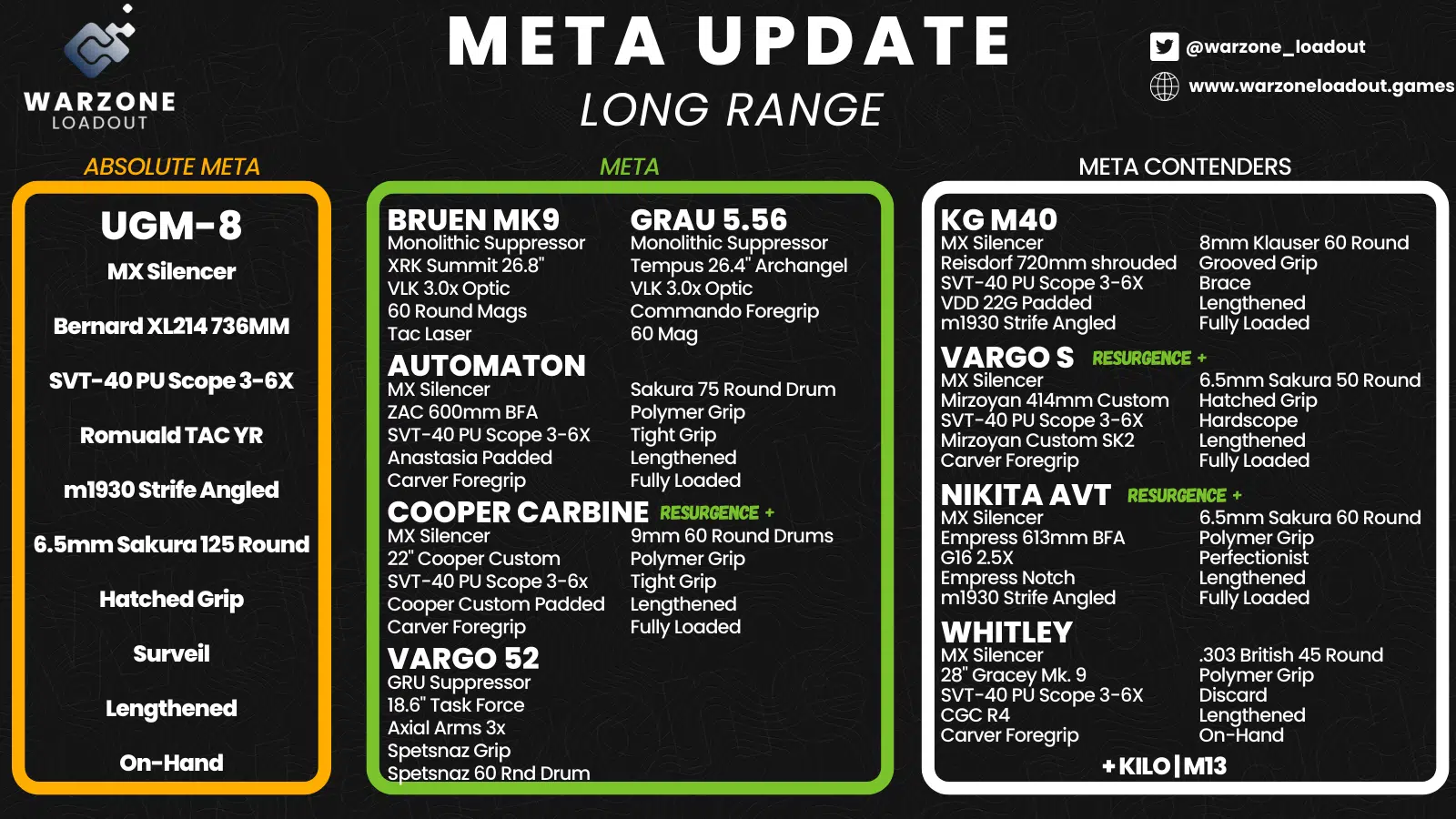 WARZONE LOADOUT

META UPDATE
LONG RANGE

@warzone_loadout
www.warzoneloadout.games

ABSOLUTE META

UGM-8
MX Silencer
Bernard XL214 736MM
SVT-40 PU Scope 3-6X
Romuald TAC YR
m1930 Strife Angled
6.5mm Sakura 125 Round
Hatched Grip
Surveil
Lengthened
On-Hand

META

BRUEN MK9
Monolithic Suppressor
XRK Summit 26.8"
VLK 3.0x Optic
60 Round Mags
Tac Laser

GRAU 5.56
Monolithic Suppressor
Tempus 26.4" Archangel
VLK 3.0x Optic
Commando Foregrip
60 Mag

AUTOMATON
MX Silencer
ZAC 600mm BFA
SVT-40 PU Scope 3-6X
Anastasia Padded
Carver Foregrip

Sakura 75 Round Drum
Polymer Grip
Tight Grip
Lengthened
Fully Loaded

COOPER CARBINE RESURGENCE +
MX Silencer
22" Cooper Custom
SVT-40 PU Scope 3-6x
Cooper Custom Padded
Carver Foregrip

9mm 60 Round Drums
Polymer Grip
Tight Grip
Lengthened
Fully Loaded

VARGO 52
GRU Suppressor
18.6" Task Force
Axial Arms 3x
Spetsnaz Grip
Spetsnaz 60 Rnd Drum

META CONTENDERS

KG M40
MX Silencer
Reisdorf 720mm shrouded
SVT-40 PU Scope 3-6X
VDD 22G Padded
m1930 Strife Angled

8mm Klauser 60 Round
Grooved Grip
Brace
Lengthened
Fully Loaded

VARGO S RESURGENCE +
MX Silencer
Mirzoyan 414mm Custom
SVT-40 PU Scope 3-6X
Mirzoyan Custom SK2
Carver Foregrip

6.5mm Sakura 50 Round
Hatched Grip
Hardscope
Lengthened
Fully Loaded

NIKITA AVT RESURGENCE +
MX Silencer
Empress 613mm BFA
G16 2.5X
Empress Notch
m1930 Strife Angled

6.5mm Sakura 60 Round
Polymer Grip
Perfectionist
Lengthened
Fully Loaded

WHITLEY
MX Silencer
28" Gracey Mk. 9
SVT-40 PU Scope 3-6X
CGC R4
Carver Foregrip

.303 British 45 Round
Polymer Grip
Discard
Lengthened
On-Hand

+ KILO | M13